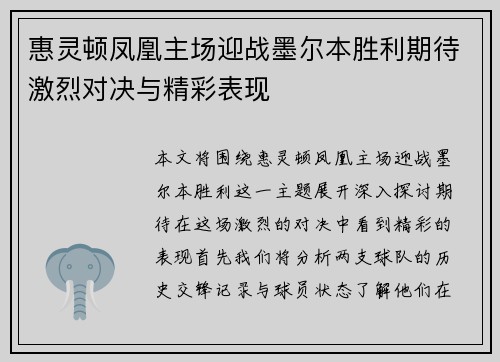 惠灵顿凤凰主场迎战墨尔本胜利期待激烈对决与精彩表现

本文将围绕惠灵顿凤凰主场迎战墨尔本胜利这一主题展开深入探讨期待在这场激烈的对决中看到精彩的表现首先我们将分析两支球队的历史交锋记录与球员状态了解他们在